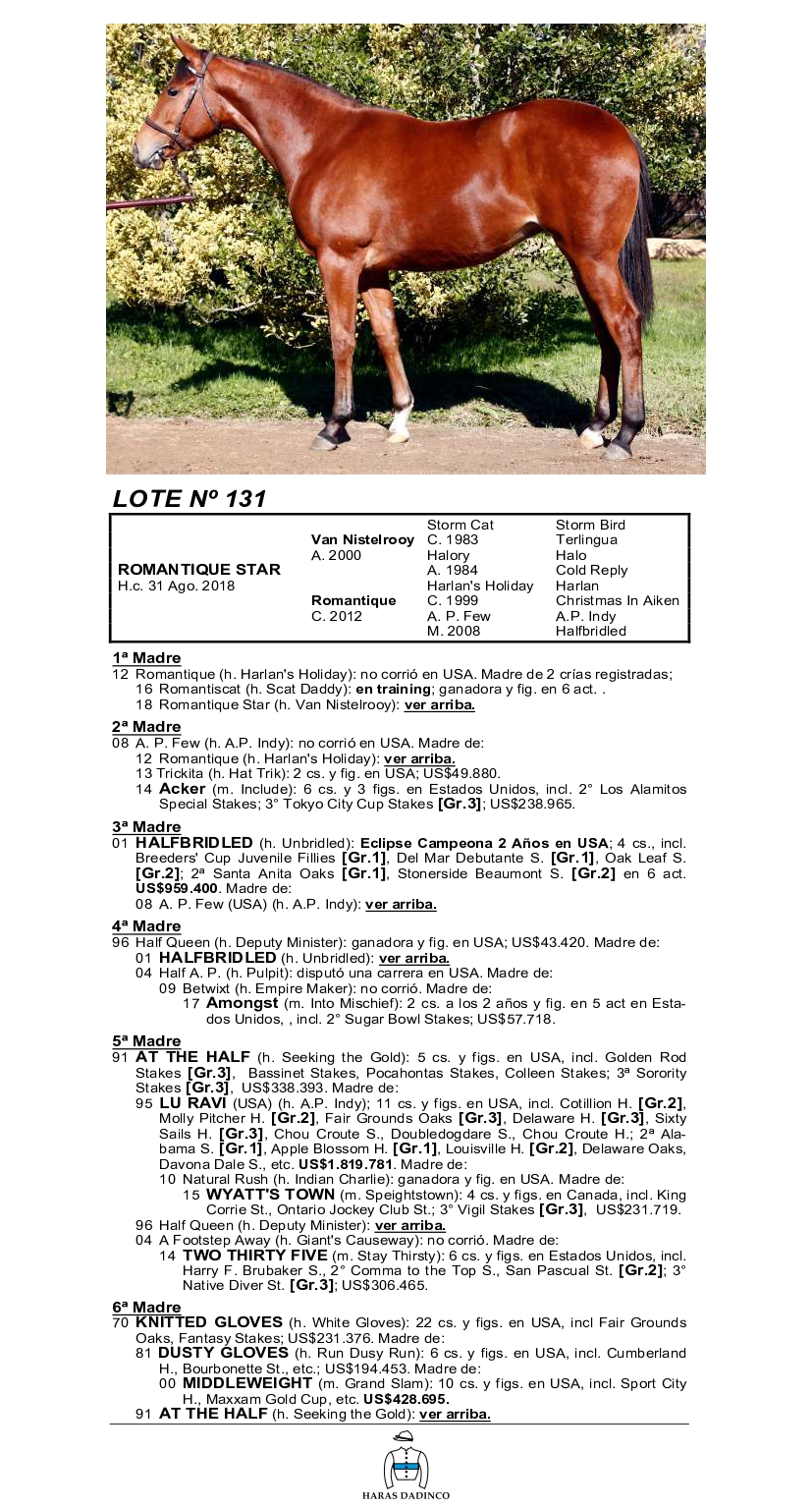 LOTE Nº 131

| | | | |
|---|---|---|---|
| | | Storm Cat | Storm Bird |
| | Van Nistelrooy | C. 1983 | Terlingua |
| | A. 2000 | Halory | Halo |
| ROMANTIQUE STAR | | A. 1984 | Cold Reply |
| H.c. 31 Ago. 2018 | | Harlan's Holiday | Harlan |
| | Romantique | C. 1999 | Christmas In Aiken |
| | C. 2012 | A. P. Few | A.P. Indy |
| | | M. 2008 | Halfbridled |

1ª Madre
12 Romantique (h. Harlan's Holiday): no corrió en USA. Madre de 2 crías registradas;
16 Romantiscat (h. Scat Daddy): en training; ganadora y fig. en 6 act. .
18 Romantique Star (h. Van Nistelrooy): ver arriba.

2ª Madre
08 A. P. Few (h. A.P. Indy): no corrió en USA. Madre de:
12 Romantique (h. Harlan's Holiday): ver arriba.
13 Trickita (h. Hat Trik): 2 cs. y fig. en USA; US$49.880.
14 Acker (m. Include): 6 cs. y 3 figs. en Estados Unidos, incl. 2° Los Alamitos Special Stakes; 3° Tokyo City Cup Stakes [Gr.3]; US$238.965.

3ª Madre
01 HALFBRIDLED (h. Unbridled): Eclipse Campeona 2 Años en USA; 4 cs., incl. Breeders' Cup Juvenile Fillies [Gr.1], Del Mar Debutante S. [Gr.1], Oak Leaf S. [Gr.2]; 2ª Santa Anita Oaks [Gr.1], Stonerside Beaumont S. [Gr.2] en 6 act. US$959.400. Madre de:
08 A. P. Few (USA) (h. A.P. Indy): ver arriba.

4ª Madre
96 Half Queen (h. Deputy Minister): ganadora y fig. en USA; US$43.420. Madre de:
01 HALFBRIDLED (h. Unbridled): ver arriba.
04 Half A. P. (h. Pulpit): disputó una carrera en USA. Madre de:
09 Betwixt (h. Empire Maker): no corrió. Madre de:
17 Amongst (m. Into Mischief): 2 cs. a los 2 años y fig. en 5 act en Estados Unidos, , incl. 2° Sugar Bowl Stakes; US$57.718.

5ª Madre
91 AT THE HALF (h. Seeking the Gold): 5 cs. y figs. en USA, incl. Golden Rod Stakes [Gr.3], Bassinet Stakes, Pocahontas Stakes, Colleen Stakes; 3ª Sorority Stakes [Gr.3], US$338.393. Madre de:
95 LU RAVI (USA) (h. A.P. Indy); 11 cs. y figs. en USA, incl. Cotillion H. [Gr.2], Molly Pitcher H. [Gr.2], Fair Grounds Oaks [Gr.3], Delaware H. [Gr.3], Sixty Sails H. [Gr.3], Chou Croute S., Doubledogdare S., Chou Croute H.; 2ª Alabama S. [Gr.1], Apple Blossom H. [Gr.1], Louisville H. [Gr.2], Delaware Oaks, Davona Dale S., etc. US$1.819.781. Madre de:
10 Natural Rush (h. Indian Charlie): ganadora y fig. en USA. Madre de:
15 WYATT'S TOWN (m. Speightstown): 4 cs. y figs. en Canada, incl. King Corrie St., Ontario Jockey Club St.; 3° Vigil Stakes [Gr.3], US$231.719.
96 Half Queen (h. Deputy Minister): ver arriba.
04 A Footstep Away (h. Giant's Causeway): no corrió. Madre de:
14 TWO THIRTY FIVE (m. Stay Thirsty): 6 cs. y figs. en Estados Unidos, incl. Harry F. Brubaker S., 2° Comma to the Top S., San Pascual St. [Gr.2]; 3° Native Diver St. [Gr.3]; US$306.465.

6ª Madre
70 KNITTED GLOVES (h. White Gloves): 22 cs. y figs. en USA, incl Fair Grounds Oaks, Fantasy Stakes; US$231.376. Madre de:
81 DUSTY GLOVES (h. Run Dusy Run): 6 cs. y figs. en USA, incl. Cumberland H., Bourbonette St., etc.; US$194.453. Madre de:
00 MIDDLEWEIGHT (m. Grand Slam): 10 cs. y figs. en USA, incl. Sport City H., Maxxam Gold Cup, etc. US$428.695.
91 AT THE HALF (h. Seeking the Gold): ver arriba.

HARAS DADINCO